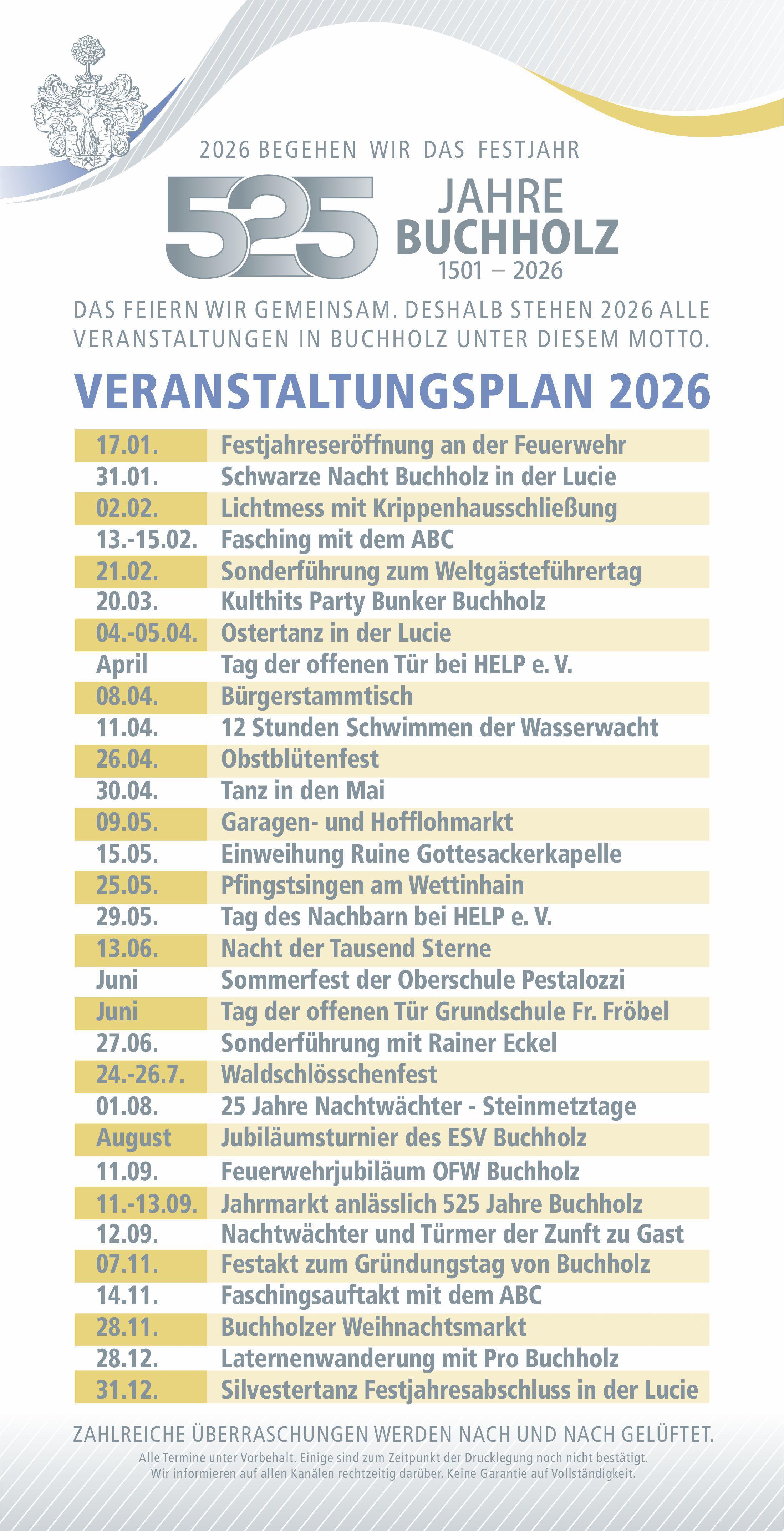 2026 BEGEHEN WIR DAS FESTJAHR

525 JAHRE BUCHHOLZ
1501 – 2026

DAS FEIERN WIR GEMEINSAM. DESHALB STEHEN 2026 ALLE VERANSTALTUNGEN IN BUCHHOLZ UNTER DIESEM MOTTO.

VERANSTALTUNGSPLAN 2026

| | |
|---|---|
| 17.01. | Festjahreseröffnung an der Feuerwehr |
| 31.01. | Schwarze Nacht Buchholz in der Lucie |
| 02.02. | Lichtmess mit Krippenhausschließung |
| 13.-15.02. | Fasching mit dem ABC |
| 21.02. | Sonderführung zum Weltgästeführertag |
| 20.03. | Kulthits Party Bunker Buchholz |
| 04.-05.04. | Ostertanz in der Lucie |
| April | Tag der offenen Tür bei HELP e. V. |
| 08.04. | Bürgerstammtisch |
| 11.04. | 12 Stunden Schwimmen der Wasserwacht |
| 26.04. | Obstblütenfest |
| 30.04. | Tanz in den Mai |
| 09.05. | Garagen- und Hofflohmarkt |
| 15.05. | Einweihung Ruine Gottesackerkapelle |
| 25.05. | Pfingstsingen am Wettinhain |
| 29.05. | Tag des Nachbarn bei HELP e. V. |
| 13.06. | Nacht der Tausend Sterne |
| Juni | Sommerfest der Oberschule Pestalozzi |
| Juni | Tag der offenen Tür Grundschule Fr. Fröbel |
| 27.06. | Sonderführung mit Rainer Eckel |
| 24.-26.7. | Waldschlösschenfest |
| 01.08. | 25 Jahre Nachtwächter - Steinmetztage |
| August | Jubiläumsturnier des ESV Buchholz |
| 11.09. | Feuerwehrjubiläum OFW Buchholz |
| 11.-13.09. | Jahrmarkt anlässlich 525 Jahre Buchholz |
| 12.09. | Nachtwächter und Türmer der Zunft zu Gast |
| 07.11. | Festakt zum Gründungstag von Buchholz |
| 14.11. | Faschingsauftakt mit dem ABC |
| 28.11. | Buchholzer Weihnachtsmarkt |
| 28.12. | Laternenwanderung mit Pro Buchholz |
| 31.12. | Silvestertanz Festjahresabschluss in der Lucie |

ZAHLREICHE ÜBERRASCHUNGEN WERDEN NACH UND NACH GELÜFTET.
Alle Termine unter Vorbehalt. Einige sind zum Zeitpunkt der Drucklegung noch nicht bestätigt. Wir informieren auf allen Kanälen rechtzeitig darüber. Keine Garantie auf Vollständigkeit.